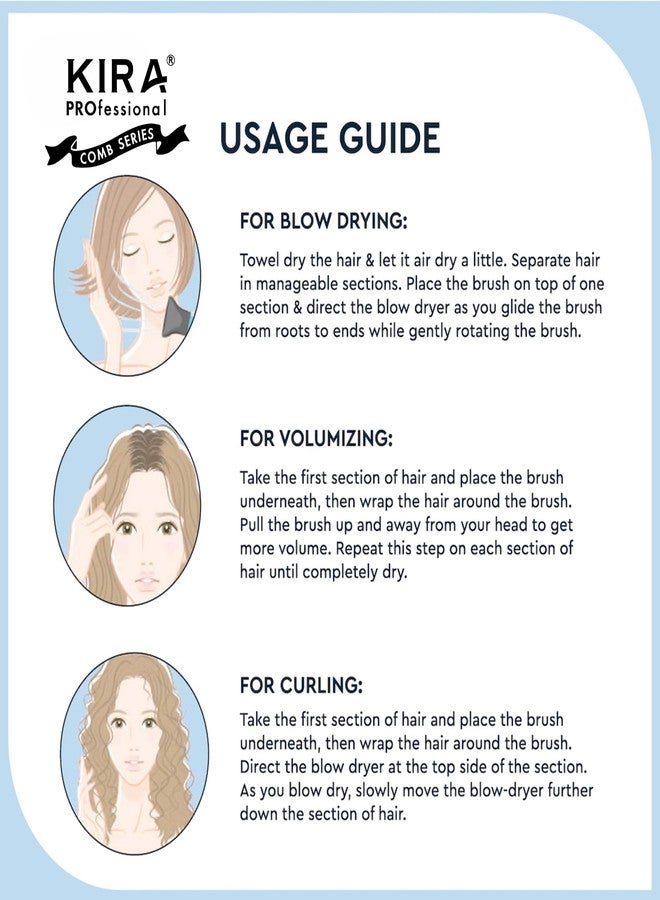 KIRA®
PROfessional
COMB SERIES

USAGE GUIDE

FOR BLOW DRYING:

Towel dry the hair & let it air dry a little. Separate hair in manageable sections. Place the brush on top of one section & direct the blow dryer as you glide the brush from roots to ends while gently rotating the brush.

FOR VOLUMIZING:

Take the first section of hair and place the brush underneath, then wrap the hair around the brush. Pull the brush up and away from your head to get more volume. Repeat this step on each section of hair until completely dry.

FOR CURLING:

Take the first section of hair and place the brush underneath, then wrap the hair around the brush. Direct the blow dryer at the top side of the section. As you blow dry, slowly move the blow-dryer further down the section of hair.